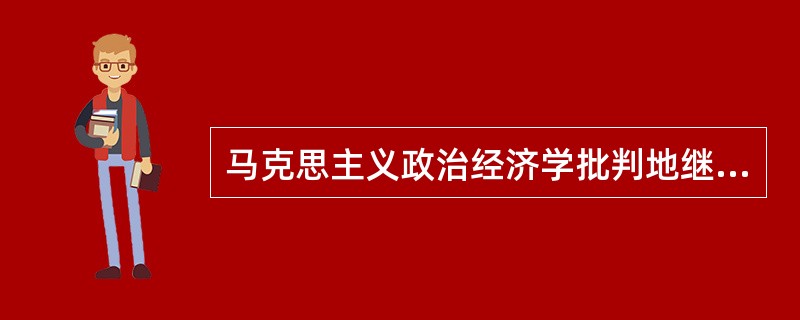 马克思主义政治经济学批判地继...